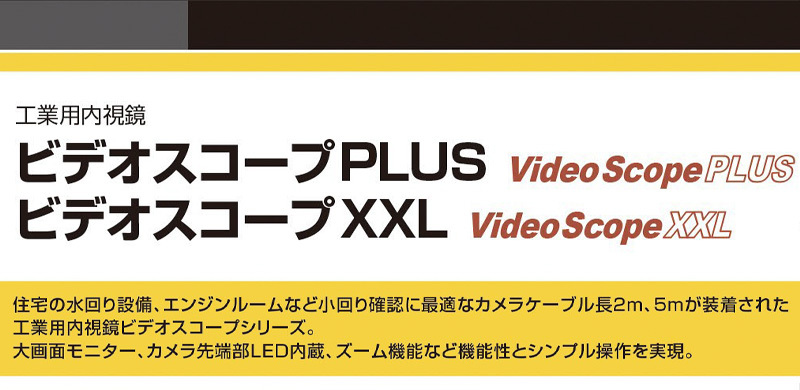 工業用内視鏡
ビデオスコープPLUS VideoScopePLUS
ビデオスコープXXL VideoScopeXXL

住宅の水回り設備、エンジンルームなど小回り確認に最適なカメラケーブル長2m、5mが装着された工業用内視鏡ビデオスコープシリーズ。
大画面モニター、カメラ先端部LED内蔵、ズーム機能など機能性とシンプル操作を実現。